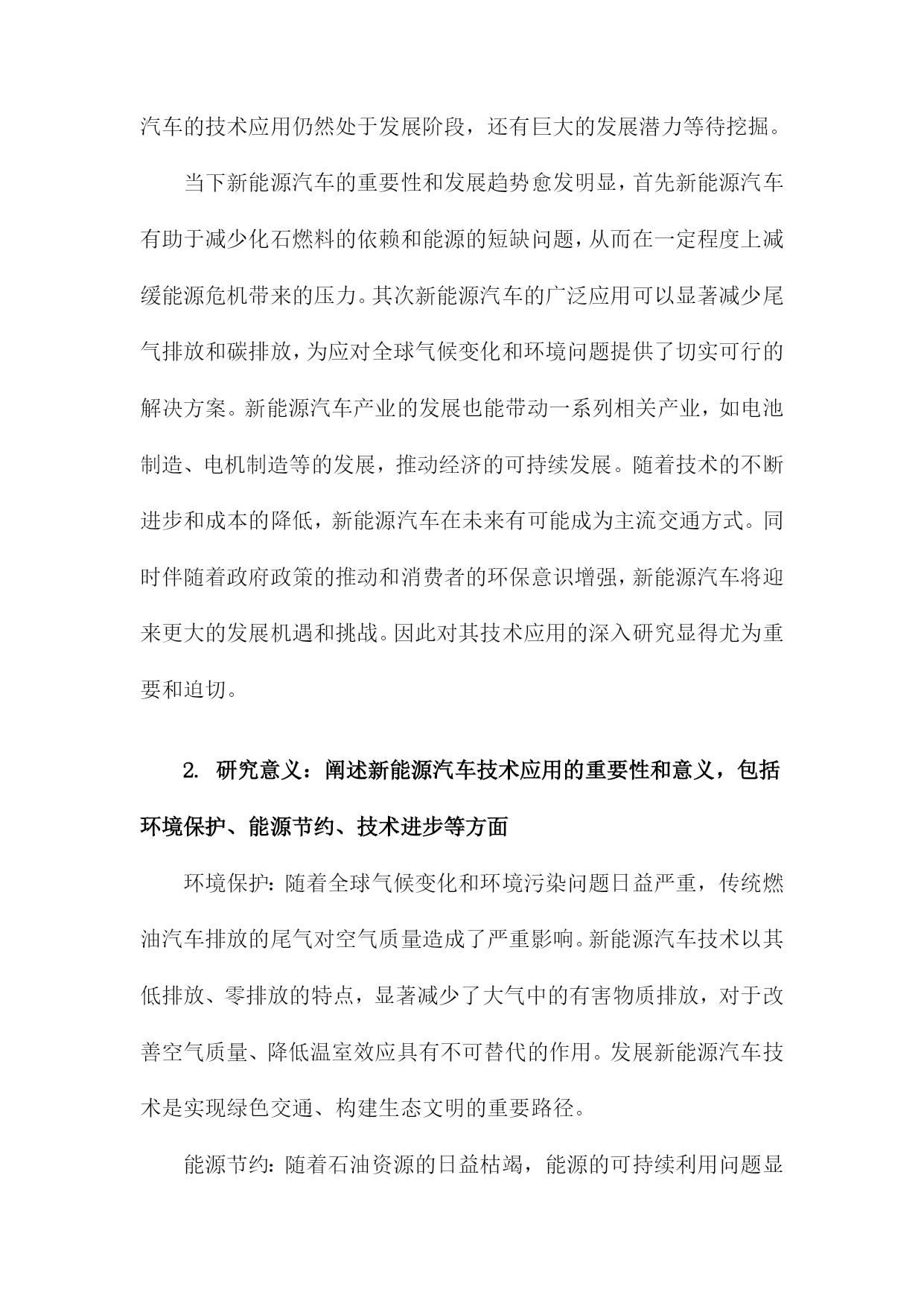 汽车的技术应用仍然处于发展阶段，还有巨大的发展潜力等待挖掘。

当下新能源汽车的重要性和发展趋势愈发明显，首先新能源汽车有助于减少化石燃料的依赖和能源的短缺问题，从而在一定程度上减缓能源危机带来的压力。其次新能源汽车的广泛应用可以显著减少尾气排放和碳排放，为应对全球气候变化和环境问题提供了切实可行的解决方案。新能源汽车产业的发展也能带动一系列相关产业，如电池制造、电机制造等的发展，推动经济的可持续发展。随着技术的不断进步和成本的降低，新能源汽车在未来有可能成为主流交通方式。同时伴随着政府政策的推动和消费者的环保意识增强，新能源汽车将迎来更大的发展机遇和挑战。因此对其技术应用的深入研究显得尤为重要和迫切。

2. 研究意义：阐述新能源汽车技术应用的重要性和意义，包括环境保护、能源节约、技术进步等方面

环境保护：随着全球气候变化和环境污染问题日益严重，传统燃油汽车排放的尾气对空气质量造成了严重影响。新能源汽车技术以其低排放、零排放的特点，显著减少了大气中的有害物质排放，对于改善空气质量、降低温室效应具有不可替代的作用。发展新能源汽车技术是实现绿色交通、构建生态文明的重要路径。

能源节约：随着石油资源的日益枯竭，能源的可持续利用问题显